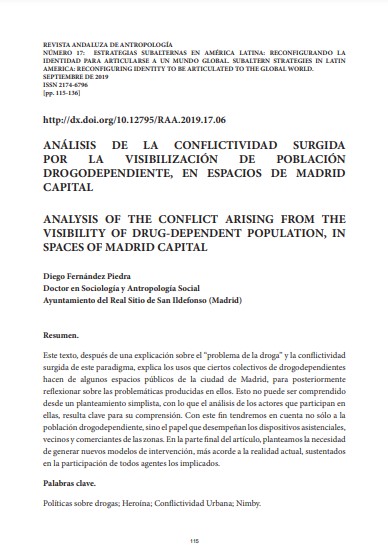 REVISTA ANDALUZA DE ANTROPOLOGÍA
NÚMERO 17: ESTRATEGIAS SUBALTERNAS EN AMÉRICA LATINA: RECONFIGURANDO LA IDENTIDAD PARA ARTICULARSE A UN MUNDO GLOBAL. SUBALTERN STRATEGIES IN LATIN AMERICA: RECONFIGURING IDENTITY TO BE ARTICULATED TO THE GLOBAL WORLD.
SEPTIEMBRE DE 2019
ISSN 2174-6796
[pp. 115-136]

http://dx.doi.org/10.12795/RAA.2019.17.06

ANÁLISIS DE LA CONFLICTIVIDAD SURGIDA POR LA VISIBILIZACIÓN DE POBLACIÓN DROGODEPENDIENTE, EN ESPACIOS DE MADRID CAPITAL

ANALYSIS OF THE CONFLICT ARISING FROM THE VISIBILITY OF DRUG-DEPENDENT POPULATION, IN SPACES OF MADRID CAPITAL

Diego Fernández Piedra
Doctor en Sociología y Antropología Social
Ayuntamiento del Real Sitio de San Ildefonso (Madrid)

Resumen.

Este texto, después de una explicación sobre el "problema de la droga" y la conflictividad surgida de este paradigma, explica los usos que ciertos colectivos de drogodependientes hacen de algunos espacios públicos de la ciudad de Madrid, para posteriormente reflexionar sobre las problemáticas producidas en ellos. Esto no puede ser comprendido desde un planteamiento simplista, con lo que el análisis de los actores que participan en ellas, resulta clave para su comprensión. Con este fin tendremos en cuenta no sólo a la población drogodependiente, sino el papel que desempeñan los dispositivos asistenciales, vecinos y comerciantes de las zonas. En la parte final del artículo, planteamos la necesidad de generar nuevos modelos de intervención, más acorde a la realidad actual, sustentados en la participación de todos agentes los implicados.

Palabras clave.

Políticas sobre drogas; Heroína; Conflictividad Urbana; Nimby.

115